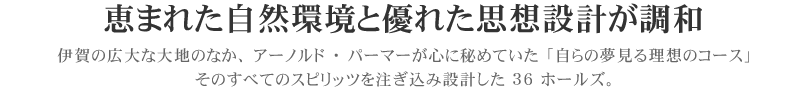 恵まれた自然環境と優れた思想設計が調和

伊賀の広大な大地のなか、アーノルド・パーマーが心に秘めていた「自らの夢見る理想のコース」そのすべてのスピリッツを注ぎ込み設計した 36 ホールズ。